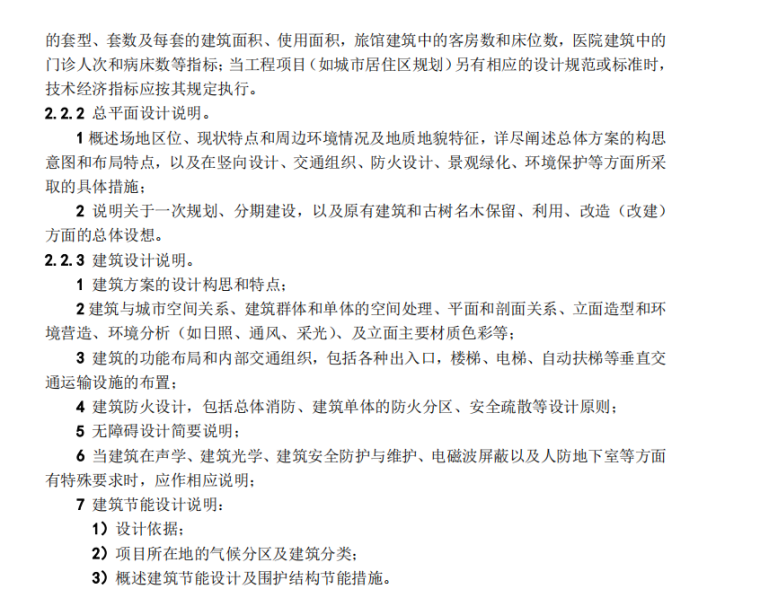 的套型、套数及每套的建筑面积、使用面积，旅馆建筑中的客房数和床位数，医院建筑中的门诊人次和病床数等指标；当工程项目（如城市居住区规划）另有相应的设计规范或标准时，技术经济指标应按其规定执行。

2.2.2 总平面设计说明。

1 概述场地区位、现状特点和周边环境情况及地质地貌特征，详尽阐述总体方案的构思意图和布局特点，以及在竖向设计、交通组织、防火设计、景观绿化、环境保护等方面所采取的具体措施；

2 说明关于一次规划、分期建设，以及原有建筑和古树名木保留、利用、改造（改建）方面的总体设想。

2.2.3 建筑设计说明。

1 建筑方案的设计构思和特点；

2 建筑与城市空间关系、建筑群体和单体的空间处理、平面和剖面关系、立面造型和环境营造、环境分析（如日照、通风、采光）、及立面主要材质色彩等；

3 建筑的功能布局和内部交通组织，包括各种出入口，楼梯、电梯、自动扶梯等垂直交通运输设施的布置；

4 建筑防火设计，包括总体消防、建筑单体的防火分区、安全疏散等设计原则；

5 无障碍设计简要说明；

6 当建筑在声学、建筑光学、建筑安全防护与维护、电磁波屏蔽以及人防地下室等方面有特殊要求时，应作相应说明；

7 建筑节能设计说明：

1）设计依据；

2）项目所在地的气候分区及建筑分类；

3）概述建筑节能设计及围护结构节能措施。